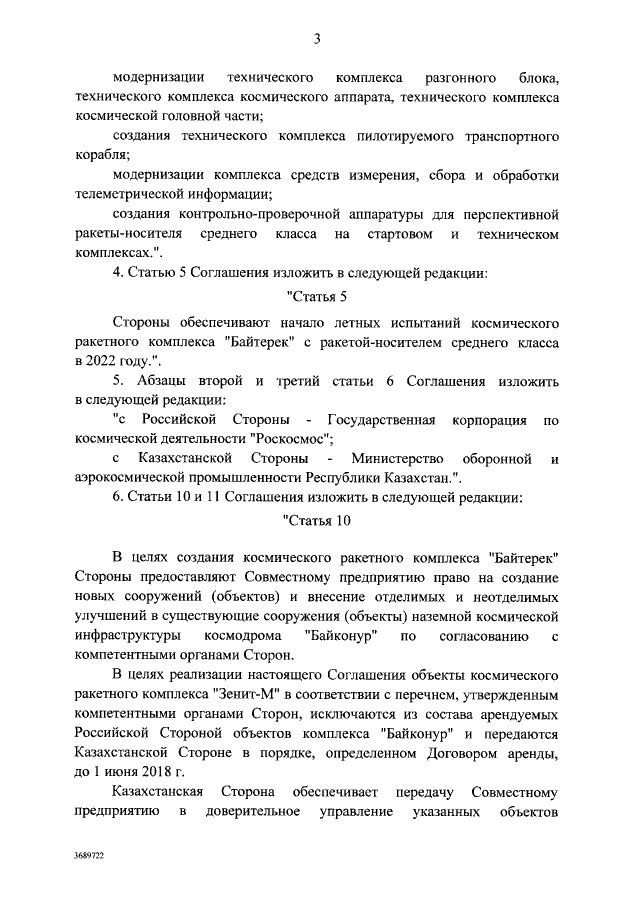 3

модернизации технического комплекса разгонного блока, технического комплекса космического аппарата, технического комплекса космической головной части;

создания технического комплекса пилотируемого транспортного корабля;

модернизации комплекса средств измерения, сбора и обработки телеметрической информации;

создания контрольно-проверочной аппаратуры для перспективной ракеты-носителя среднего класса на стартовом и техническом комплексах.".

4. Статью 5 Соглашения изложить в следующей редакции:

"Статья 5

Стороны обеспечивают начало летных испытаний космического ракетного комплекса "Байтерек" с ракетой-носителем среднего класса в 2022 году.".

5. Абзацы второй и третий статьи 6 Соглашения изложить в следующей редакции:

"с Российской Стороны - Государственная корпорация по космической деятельности "Роскосмос";

с Казахстанской Стороны - Министерство оборонной и аэрокосмической промышленности Республики Казахстан.".

6. Статьи 10 и 11 Соглашения изложить в следующей редакции:

"Статья 10

В целях создания космического ракетного комплекса "Байтерек" Стороны предоставляют Совместному предприятию право на создание новых сооружений (объектов) и внесение отделимых и неотделимых улучшений в существующие сооружения (объекты) наземной космической инфраструктуры космодрома "Байконур" по согласованию с компетентными органами Сторон.

В целях реализации настоящего Соглашения объекты космического ракетного комплекса "Зенит-М" в соответствии с перечнем, утвержденным компетентными органами Сторон, исключаются из состава арендуемых Российской Стороной объектов комплекса "Байконур" и передаются Казахстанской Стороне в порядке, определенном Договором аренды, до 1 июня 2018 г.

Казахстанская Сторона обеспечивает передачу Совместному предприятию в доверительное управление указанных объектов

3689722